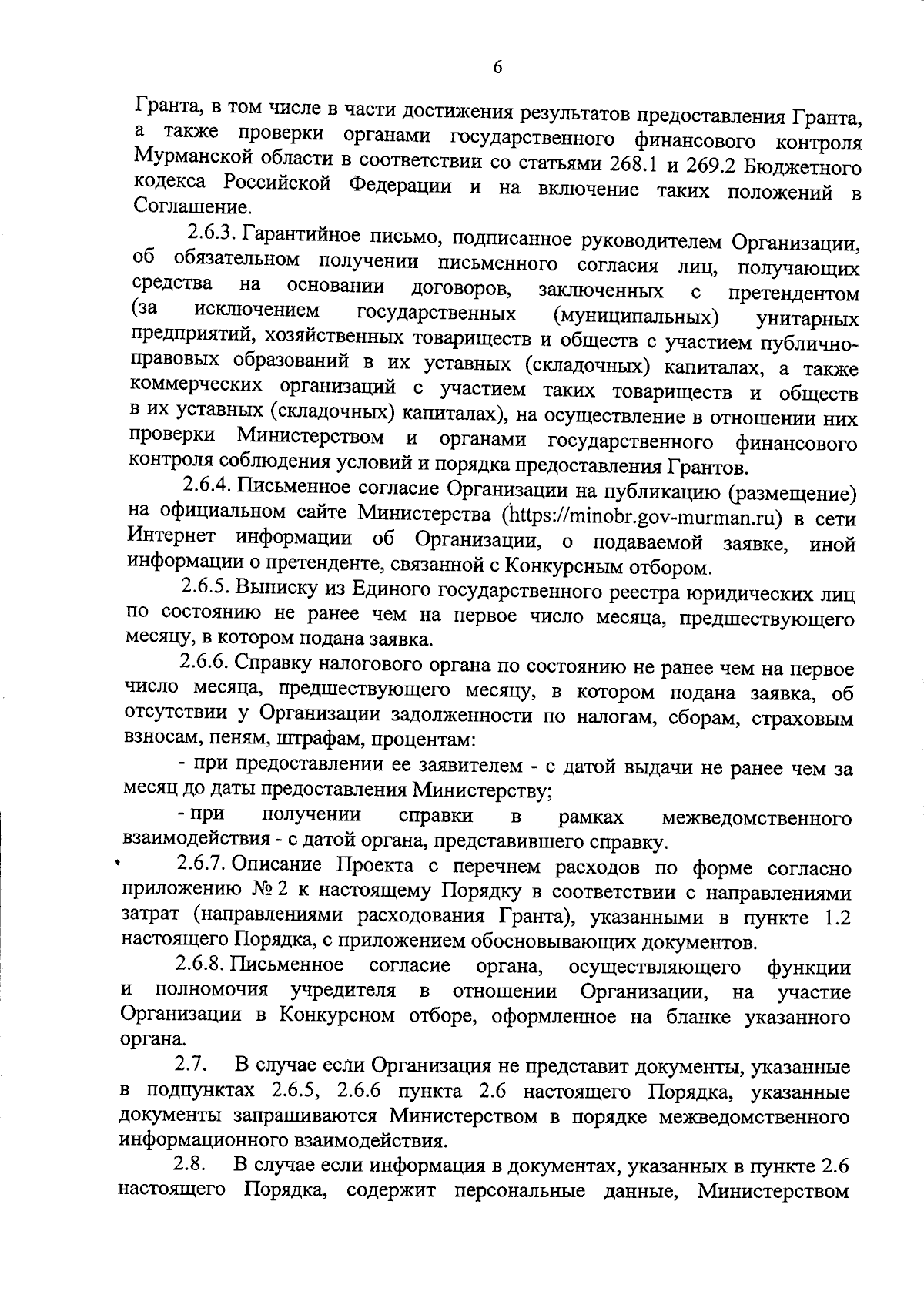 6

Гранта, в том числе в части достижения результатов предоставления Гранта, а также проверки органами государственного финансового контроля Мурманской области в соответствии со статьями 268.1 и 269.2 Бюджетного кодекса Российской Федерации и на включение таких положений в Соглашение.

2.6.3. Гарантийное письмо, подписанное руководителем Организации, об обязательном получении письменного согласия лиц, получающих средства на основании договоров, заключенных с претендентом (за исключением государственных (муниципальных) унитарных предприятий, хозяйственных товариществ и обществ с участием публично-правовых образований в их уставных (складочных) капиталах, а также коммерческих организаций с участием таких товариществ и обществ в их уставных (складочных) капиталах), на осуществление в отношении них проверки Министерством и органами государственного финансового контроля соблюдения условий и порядка предоставления Грантов.

2.6.4. Письменное согласие Организации на публикацию (размещение) на официальном сайте Министерства (https://minobr.gov-murman.ru) в сети Интернет информации об Организации, о подаваемой заявке, иной информации о претенденте, связанной с Конкурсным отбором.

2.6.5. Выписку из Единого государственного реестра юридических лиц по состоянию не ранее чем на первое число месяца, предшествующего месяцу, в котором подана заявка.

2.6.6. Справку налогового органа по состоянию не ранее чем на первое число месяца, предшествующего месяцу, в котором подана заявка, об отсутствии у Организации задолженности по налогам, сборам, страховым взносам, пеням, штрафам, процентам:

- при предоставлении ее заявителем - с датой выдачи не ранее чем за месяц до даты предоставления Министерству;

- при получении справки в рамках межведомственного взаимодействия - с датой органа, представившего справку.

2.6.7. Описание Проекта с перечнем расходов по форме согласно приложению № 2 к настоящему Порядку в соответствии с направлениями затрат (направлениями расходования Гранта), указанными в пункте 1.2 настоящего Порядка, с приложением обосновывающих документов.

2.6.8. Письменное согласие органа, осуществляющего функции и полномочия учредителя в отношении Организации, на участие Организации в Конкурсном отборе, оформленное на бланке указанного органа.

2.7. В случае если Организация не представит документы, указанные в подпунктах 2.6.5, 2.6.6 пункта 2.6 настоящего Порядка, указанные документы запрашиваются Министерством в порядке межведомственного информационного взаимодействия.

2.8. В случае если информация в документах, указанных в пункте 2.6 настоящего Порядка, содержит персональные данные, Министерством